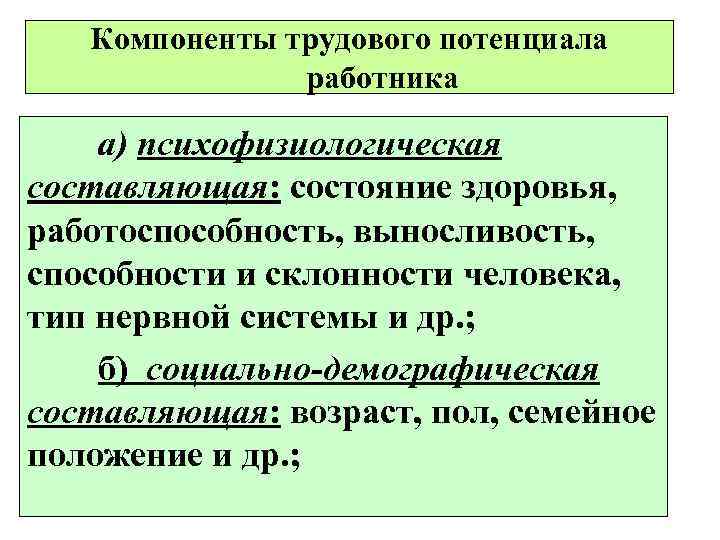 Компоненты трудового потенциала работника

а) психофизиологическая составляющая: состояние здоровья, работоспособность, выносливость, способности и склонности человека, тип нервной системы и др.;

б) социально-демографическая составляющая: возраст, пол, семейное положение и др.;